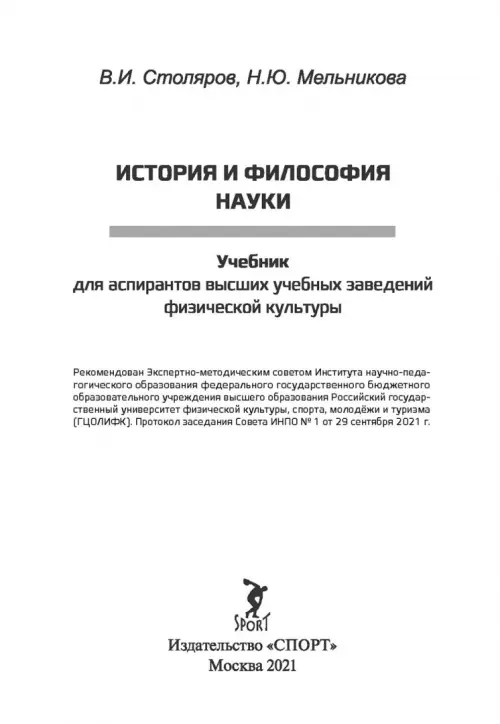 В.И. Столяров, Н.Ю. Мельникова

ИСТОРИЯ И ФИЛОСОФИЯ НАУКИ

Учебник
для аспирантов высших учебных заведений
физической культуры

Рекомендован Экспертно-методическим советом Института научно-педагогического образования федерального государственного бюджетного образовательного учреждения высшего образования Российский государственный университет физической культуры, спорта, молодёжи и туризма (ГЦОЛИФК). Протокол заседания Совета ИНПО № 1 от 29 сентября 2021 г.

SPORT

Издательство «СПОРТ»
Москва 2021